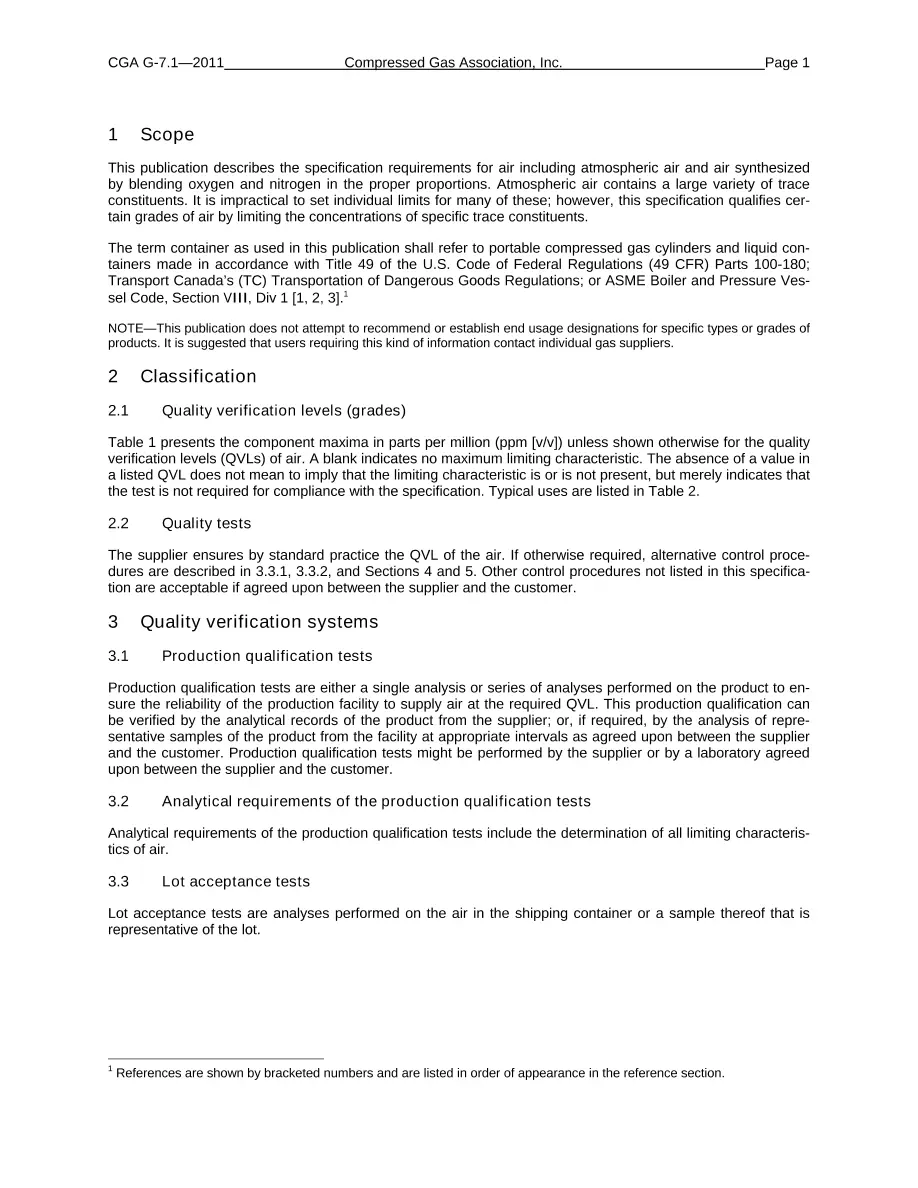 CGA G-7.1—2011 Compressed Gas Association, Inc. Page 1

1 Scope

This publication describes the specification requirements for air including atmospheric air and air synthesized by blending oxygen and nitrogen in the proper proportions. Atmospheric air contains a large variety of trace constituents. It is impractical to set individual limits for many of these; however, this specification qualifies certain grades of air by limiting the concentrations of specific trace constituents.

The term container as used in this publication shall refer to portable compressed gas cylinders and liquid containers made in accordance with Title 49 of the U.S. Code of Federal Regulations (49 CFR) Parts 100-180; Transport Canada's (TC) Transportation of Dangerous Goods Regulations; or ASME Boiler and Pressure Vessel Code, Section VIII, Div 1 [1, 2, 3].$^{1}$

NOTE—This publication does not attempt to recommend or establish end usage designations for specific types or grades of products. It is suggested that users requiring this kind of information contact individual gas suppliers.

2 Classification

2.1 Quality verification levels (grades)

Table 1 presents the component maxima in parts per million (ppm [v/v]) unless shown otherwise for the quality verification levels (QVLs) of air. A blank indicates no maximum limiting characteristic. The absence of a value in a listed QVL does not mean to imply that the limiting characteristic is or is not present, but merely indicates that the test is not required for compliance with the specification. Typical uses are listed in Table 2.

2.2 Quality tests

The supplier ensures by standard practice the QVL of the air. If otherwise required, alternative control procedures are described in 3.3.1, 3.3.2, and Sections 4 and 5. Other control procedures not listed in this specification are acceptable if agreed upon between the supplier and the customer.

3 Quality verification systems

3.1 Production qualification tests

Production qualification tests are either a single analysis or series of analyses performed on the product to ensure the reliability of the production facility to supply air at the required QVL. This production qualification can be verified by the analytical records of the product from the supplier; or, if required, by the analysis of representative samples of the product from the facility at appropriate intervals as agreed upon between the supplier and the customer. Production qualification tests might be performed by the supplier or by a laboratory agreed upon between the supplier and the customer.

3.2 Analytical requirements of the production qualification tests

Analytical requirements of the production qualification tests include the determination of all limiting characteristics of air.

3.3 Lot acceptance tests

Lot acceptance tests are analyses performed on the air in the shipping container or a sample thereof that is representative of the lot.

$^{1}$ References are shown by bracketed numbers and are listed in order of appearance in the reference section.